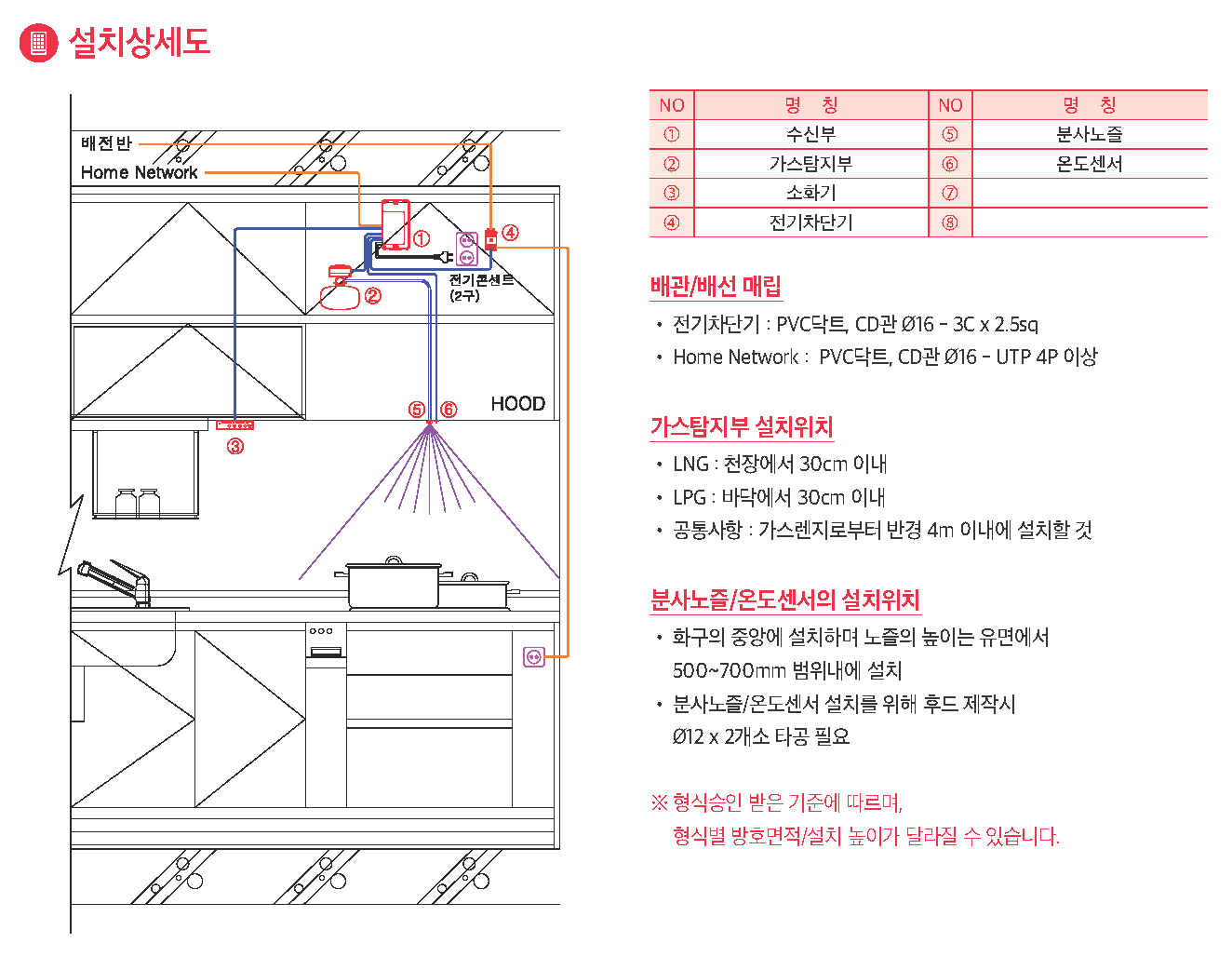 설치상세도

배전반
Home Network
①
②
③
④
⑤ ⑥
전기콘센트 (2구)
HOOD

| NO | 명 칭 | NO | 명 칭 |
|---|---|---|---|
| ① | 수신부 | ⑤ | 분사노즐 |
| ② | 가스탐지부 | ⑥ | 온도센서 |
| ③ | 소화기 | ⑦ | |
| ④ | 전기차단기 | ⑧ | |

배관/배선 매립
• 전기차단기 : PVC닥트, CD관 Ø16 - 3C x 2.5sq
• Home Network : PVC닥트, CD관 Ø16 - UTP 4P 이상

가스탐지부 설치위치
• LNG : 천장에서 30cm 이내
• LPG : 바닥에서 30cm 이내
• 공통사항 : 가스렌지로부터 반경 4m 이내에 설치할 것

분사노즐/온도센서의 설치위치
• 화구의 중앙에 설치하며 노즐의 높이는 유면에서 500~700mm 범위내에 설치
• 분사노즐/온도센서 설치를 위해 후드 제작시 Ø12 x 2개소 타공 필요

※ 형식승인 받은 기준에 따르며, 형식별 방호면적/설치 높이가 달라질 수 있습니다.